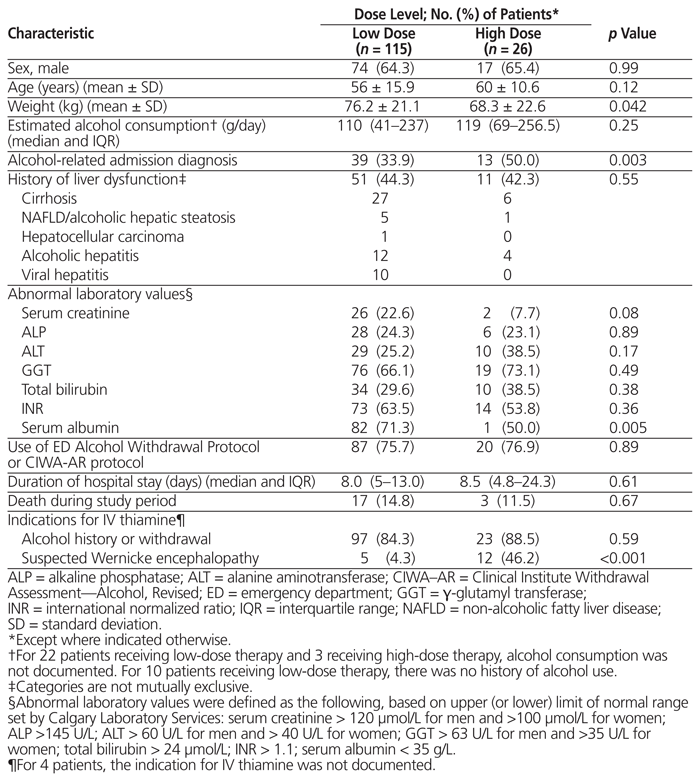 | Characteristic | Dose Level; No. (%) of Patients* Low Dose ($n$ = 115) | Dose Level; No. (%) of Patients* High Dose ($n$ = 26) | $p$ Value |
|---|---|---|---|
| Sex, male | 74 (64.3) | 17 (65.4) | 0.99 |
| Age (years) (mean ± SD) | 56 ± 15.9 | 60 ± 10.6 | 0.12 |
| Weight (kg) (mean ± SD) | 76.2 ± 21.1 | 68.3 ± 22.6 | 0.042 |
| Estimated alcohol consumption† (g/day) (median and IQR) | 110 (41–237) | 119 (69–256.5) | 0.25 |
| Alcohol-related admission diagnosis | 39 (33.9) | 13 (50.0) | 0.003 |
| History of liver dysfunction‡ | 51 (44.3) | 11 (42.3) | 0.55 |
| Cirrhosis | 27 | 6 | |
| NAFLD/alcoholic hepatic steatosis | 5 | 1 | |
| Hepatocellular carcinoma | 1 | 0 | |
| Alcoholic hepatitis | 12 | 4 | |
| Viral hepatitis | 10 | 0 | |
| Abnormal laboratory values§ | | | |
| Serum creatinine | 26 (22.6) | 2 (7.7) | 0.08 |
| ALP | 28 (24.3) | 6 (23.1) | 0.89 |
| ALT | 29 (25.2) | 10 (38.5) | 0.17 |
| GGT | 76 (66.1) | 19 (73.1) | 0.49 |
| Total bilirubin | 34 (29.6) | 10 (38.5) | 0.38 |
| INR | 73 (63.5) | 14 (53.8) | 0.36 |
| Serum albumin | 82 (71.3) | 1 (50.0) | 0.005 |
| Use of ED Alcohol Withdrawal Protocol or CIWA-AR protocol | 87 (75.7) | 20 (76.9) | 0.89 |
| Duration of hospital stay (days) (median and IQR) | 8.0 (5–13.0) | 8.5 (4.8–24.3) | 0.61 |
| Death during study period | 17 (14.8) | 3 (11.5) | 0.67 |
| Indications for IV thiamine¶ | | | |
| Alcohol history or withdrawal | 97 (84.3) | 23 (88.5) | 0.59 |
| Suspected Wernicke encephalopathy | 5 (4.3) | 12 (46.2) | <0.001 |

ALP = alkaline phosphatase; ALT = alanine aminotransferase; CIWA–AR = Clinical Institute Withdrawal Assessment—Alcohol, Revised; ED = emergency department; GGT = γ-glutamyl transferase; INR = international normalized ratio; IQR = interquartile range; NAFLD = non-alcoholic fatty liver disease; SD = standard deviation.
*Except where indicated otherwise.
†For 22 patients receiving low-dose therapy and 3 receiving high-dose therapy, alcohol consumption was not documented. For 10 patients receiving low-dose therapy, there was no history of alcohol use.
‡Categories are not mutually exclusive.
§Abnormal laboratory values were defined as the following, based on upper (or lower) limit of normal range set by Calgary Laboratory Services: serum creatinine > 120 μmol/L for men and >100 μmol/L for women; ALP >145 U/L; ALT > 60 U/L for men and > 40 U/L for women; GGT > 63 U/L for men and >35 U/L for women; total bilirubin > 24 μmol/L; INR > 1.1; serum albumin < 35 g/L.
¶For 4 patients, the indication for IV thiamine was not documented.